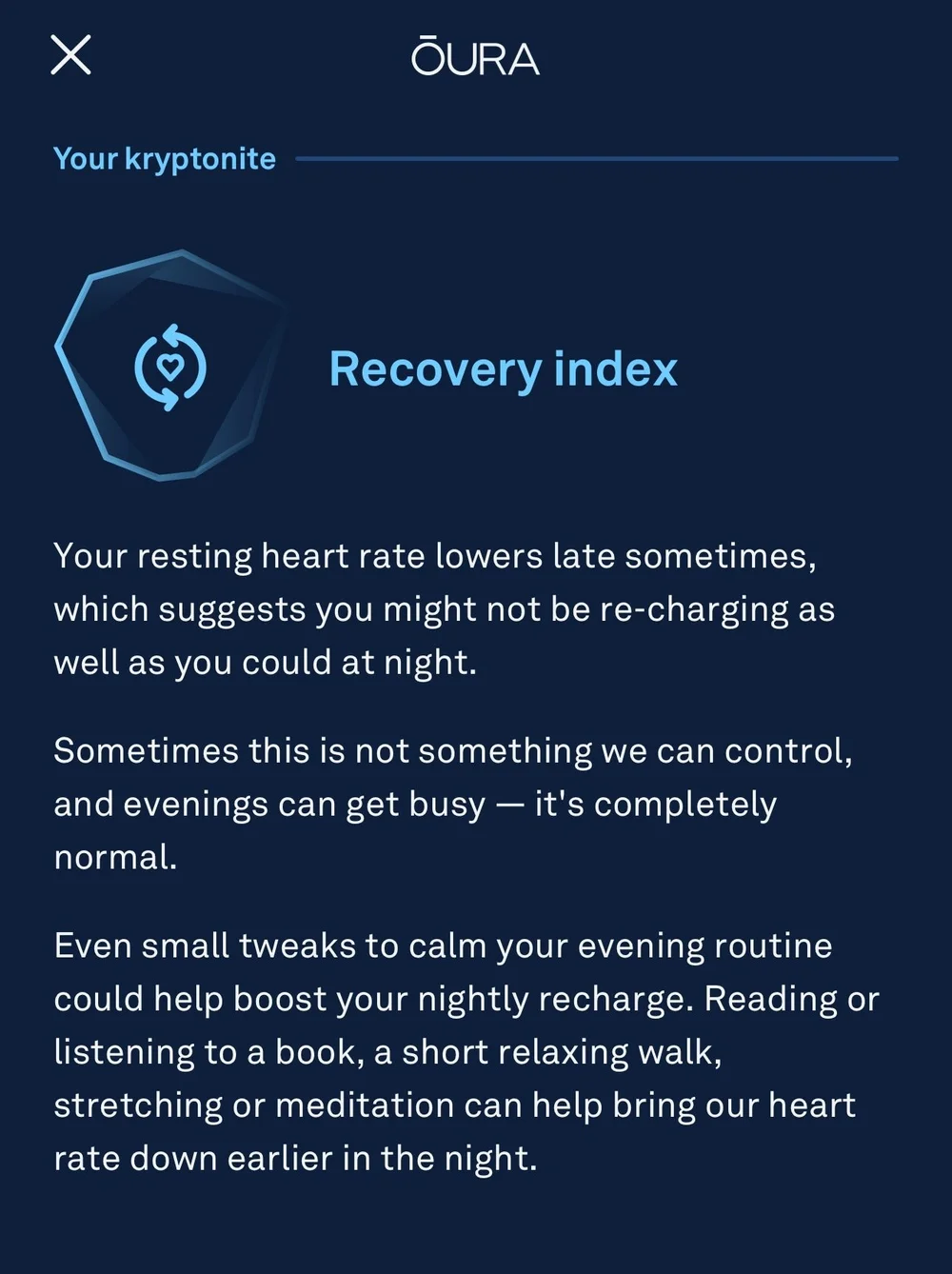 ŌURA

Your kryptonite

Recovery index

Your resting heart rate lowers late sometimes, which suggests you might not be re-charging as well as you could at night.

Sometimes this is not something we can control, and evenings can get busy — it's completely normal.

Even small tweaks to calm your evening routine could help boost your nightly recharge. Reading or listening to a book, a short relaxing walk, stretching or meditation can help bring our heart rate down earlier in the night.